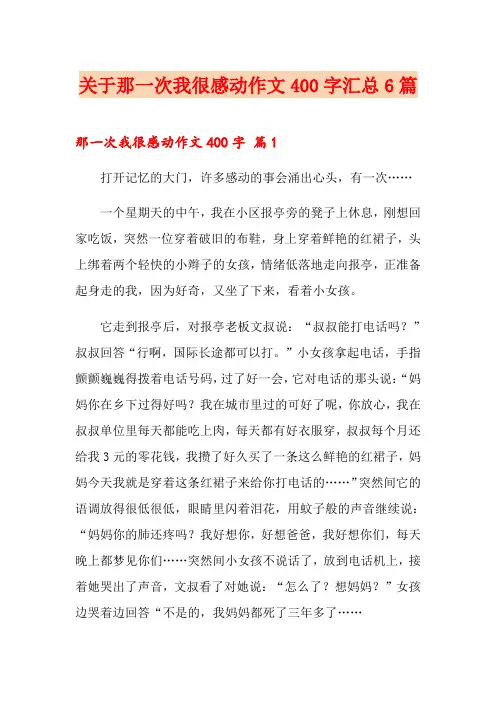 关于那一次我很感动作文 400 字汇总 6 篇

那一次我很感动作文 400 字 篇 1

打开记忆的大门，许多感动的事会涌出心头，有一次……

一个星期天的中午，我在小区报亭旁的凳子上休息，刚想回家吃饭，突然一位穿着破旧的布鞋，身上穿着鲜艳的红裙子，头上绑着两个轻快的小辫子的女孩，情绪低落地走向报亭，正准备起身走的我，因为好奇，又坐了下来，看着小女孩。

它走到报亭后，对报亭老板文叔说：“叔叔能打电话吗？”叔叔回答“行啊，国际长途都可以打。”小女孩拿起电话，手指颤颤巍巍得拨着电话号码，过了好一会，它对电话的那头说：“妈妈你在乡下过得好吗？我在城市里过的可好了呢，你放心，我在叔叔单位里每天都能吃上肉，每天都有好衣服穿，叔叔每个月还给我 3 元的零花钱，我攒了好久买了一条这么鲜艳的红裙子，妈妈今天我就是穿着这条红裙子来给你打电话的……”突然间它的语调放得很低很低，眼睛里闪着泪花，用蚊子般的声音继续说：“妈妈你的肺还疼吗？我好想你，好想爸爸，我好想你们，每天晚上都梦见你们……突然间小女孩不说话了，放到电话机上，接着她哭出了声音，文叔看了对她说：“怎么了？想妈妈？”女孩边哭着边回答“不是的，我妈妈都死了三年多了……